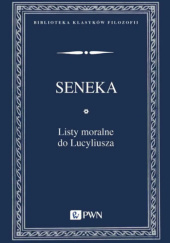 BIBLIOTEKA KLASYKÓW FILOZOFII

SENEKA

Listy moralne do Lucyliusza

PWN